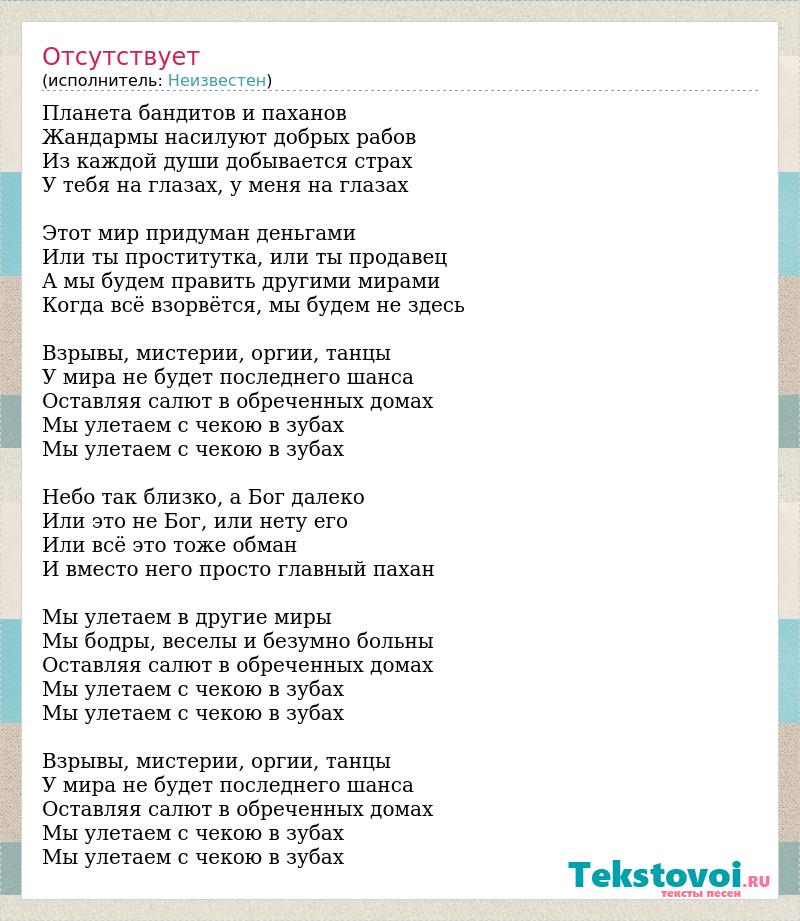 Отсутствует
(исполнитель: Неизвестен)

Планета бандитов и паханов
Жандармы насилуют добрых рабов
Из каждой души добывается страх
У тебя на глазах, у меня на глазах

Этот мир придуман деньгами
Или ты проститутка, или ты продавец
А мы будем править другими мирами
Когда всё взорвётся, мы будем не здесь

Взрывы, мистерии, оргии, танцы
У мира не будет последнего шанса
Оставляя салют в обреченных домах
Мы улетаем с чекою в зубах
Мы улетаем с чекою в зубах

Небо так близко, а Бог далеко
Или это не Бог, или нету его
Или всё это тоже обман
И вместо него просто главный пахан

Мы улетаем в другие миры
Мы бодры, веселы и безумно больны
Оставляя салют в обреченных домах
Мы улетаем с чекою в зубах
Мы улетаем с чекою в зубах

Взрывы, мистерии, оргии, танцы
У мира не будет последнего шанса
Оставляя салют в обреченных домах
Мы улетаем с чекою в зубах
Мы улетаем с чекою в зубах

Tekstovoi.RU
тексты песен